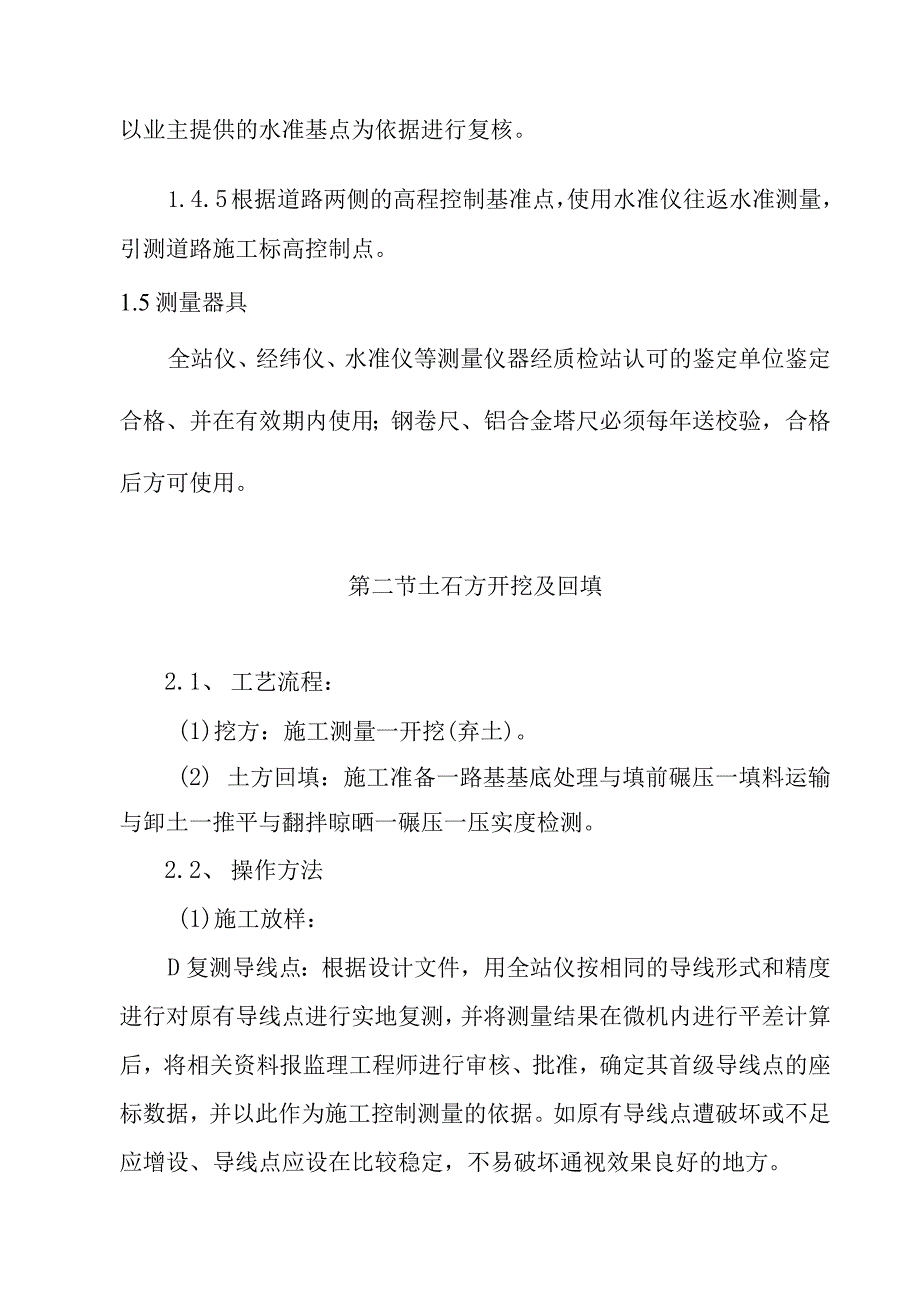 以业主提供的水准基点为依据进行复核。

1.4.5根据道路两侧的高程控制基准点,使用水准仪往返水准测量,引测道路施工标高控制点。

1.5测量器具

全站仪、经纬仪、水准仪等测量仪器经质检站认可的鉴定单位鉴定合格、并在有效期内使用;钢卷尺、铝合金塔尺必须每年送校验，合格后方可使用。

第二节土石方开挖及回填

2.1、 工艺流程：

(1)挖方：施工测量一开挖(弃土)。

(2) 土方回填：施工准备一路基基底处理与填前碾压一填料运输与卸土一推平与翻拌晾晒一碾压一压实度检测。

2.2、 操作方法

(1)施工放样：

D复测导线点：根据设计文件，用全站仪按相同的导线形式和精度进行对原有导线点进行实地复测，并将测量结果在微机内进行平差计算后，将相关资料报监理工程师进行审核、批准，确定其首级导线点的座标数据，并以此作为施工控制测量的依据。如原有导线点遭破坏或不足应增设、导线点应设在比较稳定，不易破坏通视效果良好的地方。